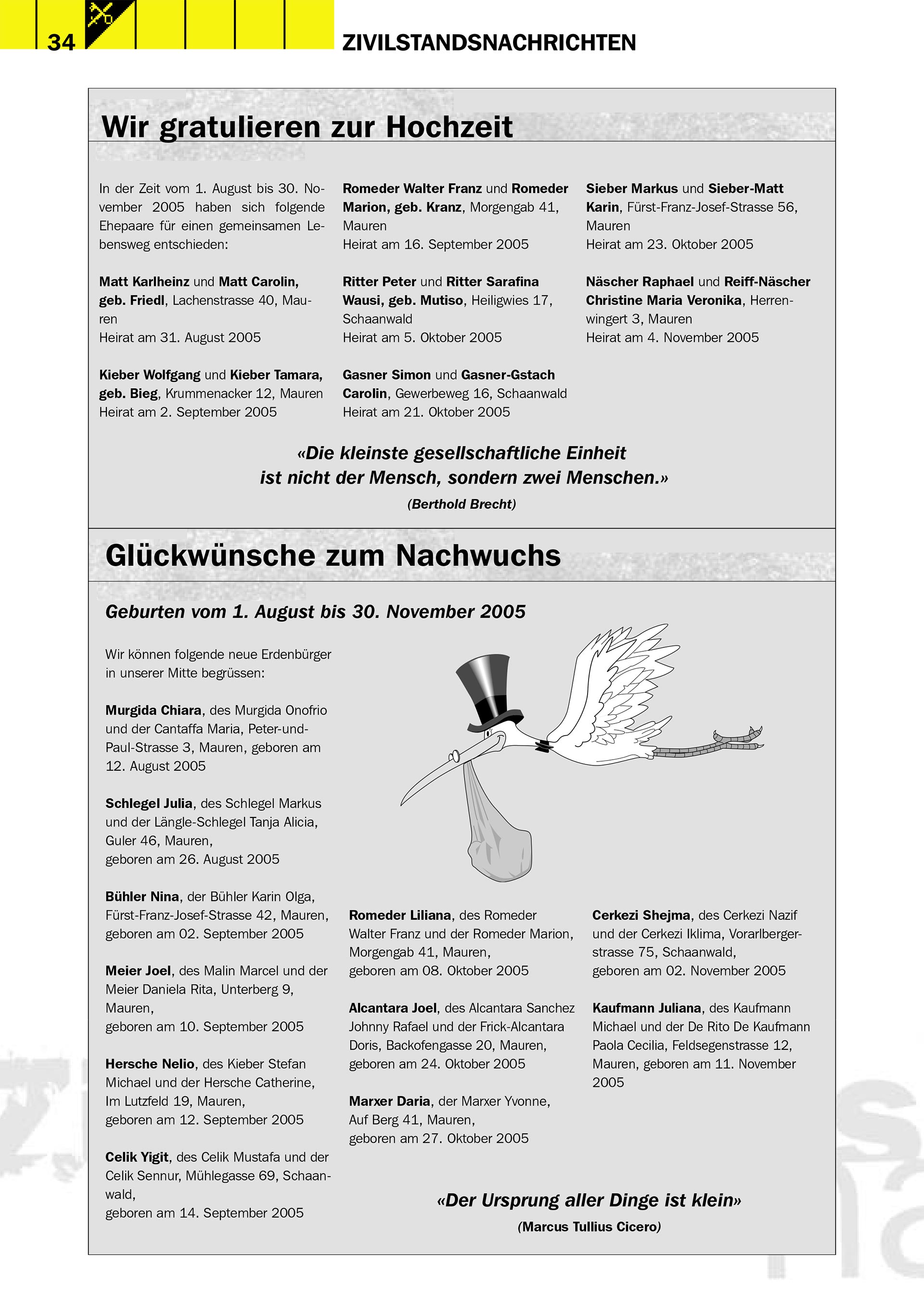 34

ZIVILSTANDSNACHRICHTEN

Wir gratulieren zur Hochzeit

In der Zeit vom 1. August bis 30. November 2005 haben sich folgende Ehepaare für einen gemeinsamen Lebensweg entschieden:

Matt Karlheinz und Matt Carolin, geb. Friedl, Lachenstrasse 40, Mauren
Heirat am 31. August 2005

Kieber Wolfgang und Kieber Tamara, geb. Bieg, Krummenacker 12, Mauren
Heirat am 2. September 2005

Romeder Walter Franz und Romeder Marion, geb. Kranz, Morgengab 41, Mauren
Heirat am 16. September 2005

Ritter Peter und Ritter Sarafina Wausi, geb. Mutiso, Heiligwies 17, Schaanwald
Heirat am 5. Oktober 2005

Gasner Simon und Gasner-Gstach Carolin, Gewerbeweg 16, Schaanwald
Heirat am 21. Oktober 2005

Sieber Markus und Sieber-Matt Karin, Fürst-Franz-Josef-Strasse 56, Mauren
Heirat am 23. Oktober 2005

Näscher Raphael und Reiff-Näscher Christine Maria Veronika, Herrenwingert 3, Mauren
Heirat am 4. November 2005

«Die kleinste gesellschaftliche Einheit ist nicht der Mensch, sondern zwei Menschen.»
(Berthold Brecht)

Glückwünsche zum Nachwuchs

Geburten vom 1. August bis 30. November 2005

Wir können folgende neue Erdenbürger in unserer Mitte begrüssen:

Murgida Chiara, des Murgida Onofrio und der Cantaffa Maria, Peter-und-Paul-Strasse 3, Mauren, geboren am 12. August 2005

Schlegel Julia, des Schlegel Markus und der Längle-Schlegel Tanja Alicia, Guler 46, Mauren,
geboren am 26. August 2005

Bühler Nina, der Bühler Karin Olga, Fürst-Franz-Josef-Strasse 42, Mauren,
geboren am 02. September 2005

Meier Joel, des Malin Marcel und der Meier Daniela Rita, Unterberg 9, Mauren,
geboren am 10. September 2005

Hersche Nelio, des Kieber Stefan Michael und der Hersche Catherine, Im Lutzfeld 19, Mauren,
geboren am 12. September 2005

Celik Yigit, des Celik Mustafa und der Celik Sennur, Mühlegasse 69, Schaanwald,
geboren am 14. September 2005

Romeder Liliana, des Romeder Walter Franz und der Romeder Marion, Morgengab 41, Mauren,
geboren am 08. Oktober 2005

Alcantara Joel, des Alcantara Sanchez Johnny Rafael und der Frick-Alcantara Doris, Backofengasse 20, Mauren,
geboren am 24. Oktober 2005

Marxer Daria, der Marxer Yvonne, Auf Berg 41, Mauren,
geboren am 27. Oktober 2005

Cerkezi Shejma, des Cerkezi Nazif und der Cerkezi Iklima, Vorarlbergerstrasse 75, Schaanwald,
geboren am 02. November 2005

Kaufmann Juliana, des Kaufmann Michael und der De Rito De Kaufmann Paola Cecilia, Feldsegenstrasse 12, Mauren, geboren am 11. November 2005

«Der Ursprung aller Dinge ist klein»
(Marcus Tullius Cicero)